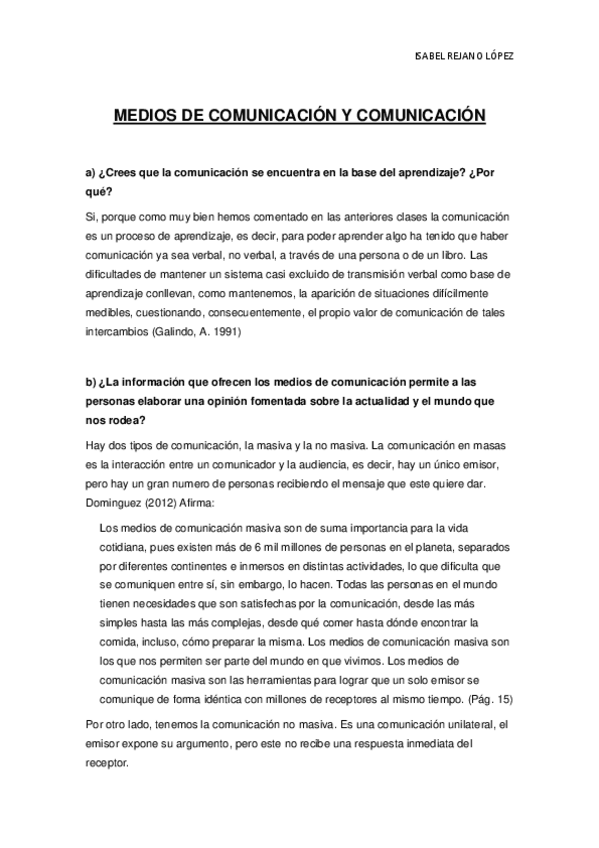 ISABEL REJANO LÓPEZ

MEDIOS DE COMUNICACIÓN Y COMUNICACIÓN

a) ¿Crees que la comunicación se encuentra en la base del aprendizaje? ¿Por qué?

Si, porque como muy bien hemos comentado en las anteriores clases la comunicación es un proceso de aprendizaje, es decir, para poder aprender algo ha tenido que haber comunicación ya sea verbal, no verbal, a través de una persona o de un libro. Las dificultades de mantener un sistema casi excluido de transmisión verbal como base de aprendizaje conllevan, como mantenemos, la aparición de situaciones difícilmente medibles, cuestionando, consecuentemente, el propio valor de comunicación de tales intercambios (Galindo, A. 1991)

b) ¿La información que ofrecen los medios de comunicación permite a las personas elaborar una opinión fomentada sobre la actualidad y el mundo que nos rodea?

Hay dos tipos de comunicación, la masiva y la no masiva. La comunicación en masas es la interacción entre un comunicador y la audiencia, es decir, hay un único emisor, pero hay un gran numero de personas recibiendo el mensaje que este quiere dar. Dominguez (2012) Afirma:

Los medios de comunicación masiva son de suma importancia para la vida cotidiana, pues existen más de 6 mil millones de personas en el planeta, separados por diferentes continentes e inmersos en distintas actividades, lo que dificulta que se comuniquen entre sí, sin embargo, lo hacen. Todas las personas en el mundo tienen necesidades que son satisfechas por la comunicación, desde las más simples hasta las más complejas, desde qué comer hasta dónde encontrar la comida, incluso, cómo preparar la misma. Los medios de comunicación masiva son los que nos permiten ser parte del mundo en que vivimos. Los medios de comunicación masiva son las herramientas para lograr que un solo emisor se comunique de forma idéntica con millones de receptores al mismo tiempo. (Pág. 15)

Por otro lado, tenemos la comunicación no masiva. Es una comunicación unilateral, el emisor expone su argumento, pero este no recibe una respuesta inmediata del receptor.